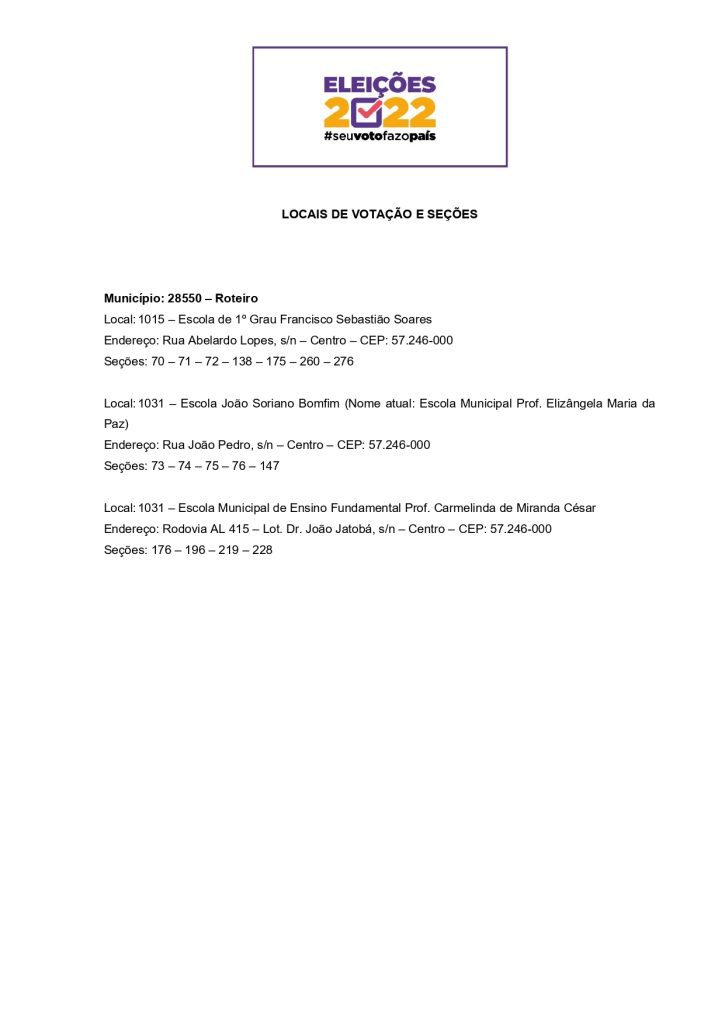 ELEIÇÕES
2022
#seuvotofazopaís

LOCAIS DE VOTAÇÃO E SEÇÕES

Município: 28550 – Roteiro
Local: 1015 – Escola de 1º Grau Francisco Sebastião Soares
Endereço: Rua Abelardo Lopes, s/n – Centro – CEP: 57.246-000
Seções: 70 – 71 – 72 – 138 – 175 – 260 – 276

Local: 1031 – Escola João Soriano Bomfim (Nome atual: Escola Municipal Prof. Elizângela Maria da Paz)
Endereço: Rua João Pedro, s/n – Centro – CEP: 57.246-000
Seções: 73 – 74 – 75 – 76 – 147

Local: 1031 – Escola Municipal de Ensino Fundamental Prof. Carmelinda de Miranda César
Endereço: Rodovia AL 415 – Lot. Dr. João Jatobá, s/n – Centro – CEP: 57.246-000
Seções: 176 – 196 – 219 – 228